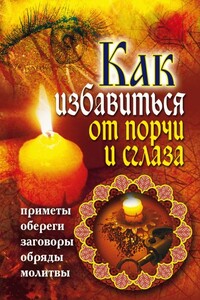 Как избавиться от порчи и сглаза

приметы
обереги
заговоры
обряды
молитвы